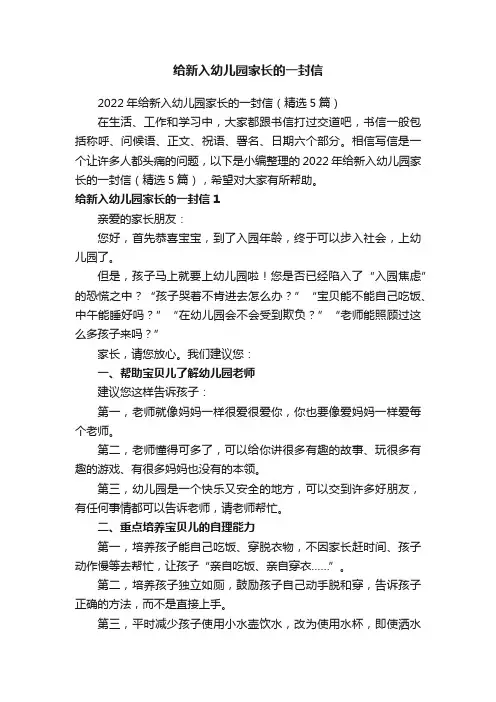 给新入幼儿园家长的一封信

2022年给新入幼儿园家长的一封信（精选5篇）

在生活、工作和学习中，大家都跟书信打过交道吧，书信一般包括称呼、问候语、正文、祝语、署名、日期六个部分。相信写信是一个让许多人都头痛的问题，以下是小编整理的2022年给新入幼儿园家长的一封信（精选5篇），希望对大家有所帮助。

给新入幼儿园家长的一封信1

亲爱的家长朋友：

您好，首先恭喜宝宝，到了入园年龄，终于可以步入社会，上幼儿园了。

但是，孩子马上就要上幼儿园啦！您是否已经陷入了“入园焦虑”的恐慌之中？“孩子哭着不肯进去怎么办？”“宝贝能不能自己吃饭、中午能睡好吗？”“在幼儿园会不会受到欺负？”“老师能照顾过这么多孩子来吗？”

家长，请您放心。我们建议您：

一、帮助宝贝儿了解幼儿园老师

建议您这样告诉孩子：

第一，老师就像妈妈一样很爱很爱你，你也要像爱妈妈一样爱每个老师。

第二，老师懂得可多了，可以给你讲很多有趣的故事、玩很多有趣的游戏、有很多妈妈也没有的本领。

第三，幼儿园是一个快乐又安全的地方，可以交到许多好朋友，有任何事情都可以告诉老师，请老师帮忙。

二、重点培养宝贝儿的自理能力

第一，培养孩子能自己吃饭、穿脱衣物，不因家长赶时间、孩子动作慢等去帮忙，让孩子“亲自吃饭、亲自穿衣……”。

第二，培养孩子独立如厕，鼓励孩子自己动手脱和穿，告诉孩子正确的方法，而不是直接上手。

第三，平时减少孩子使用小水壶饮水，改为使用水杯，即使洒水